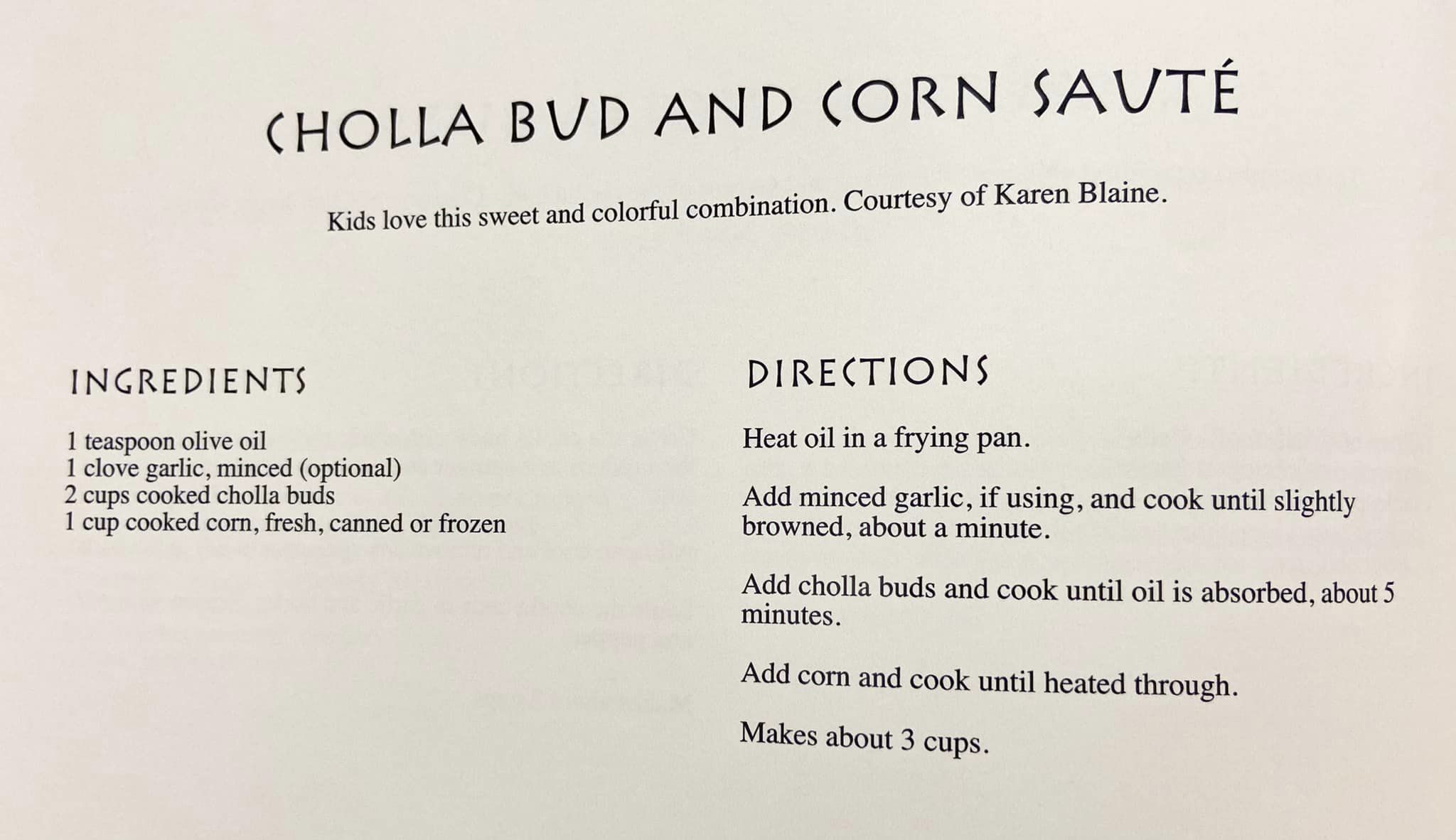 CHOLLA BUD AND CORN SAUTÉ

Kids love this sweet and colorful combination. Courtesy of Karen Blaine.

INGREDIENTS

1 teaspoon olive oil
1 clove garlic, minced (optional)
2 cups cooked cholla buds
1 cup cooked corn, fresh, canned or frozen

DIRECTIONS

Heat oil in a frying pan.

Add minced garlic, if using, and cook until slightly browned, about a minute.

Add cholla buds and cook until oil is absorbed, about 5 minutes.

Add corn and cook until heated through.

Makes about 3 cups.